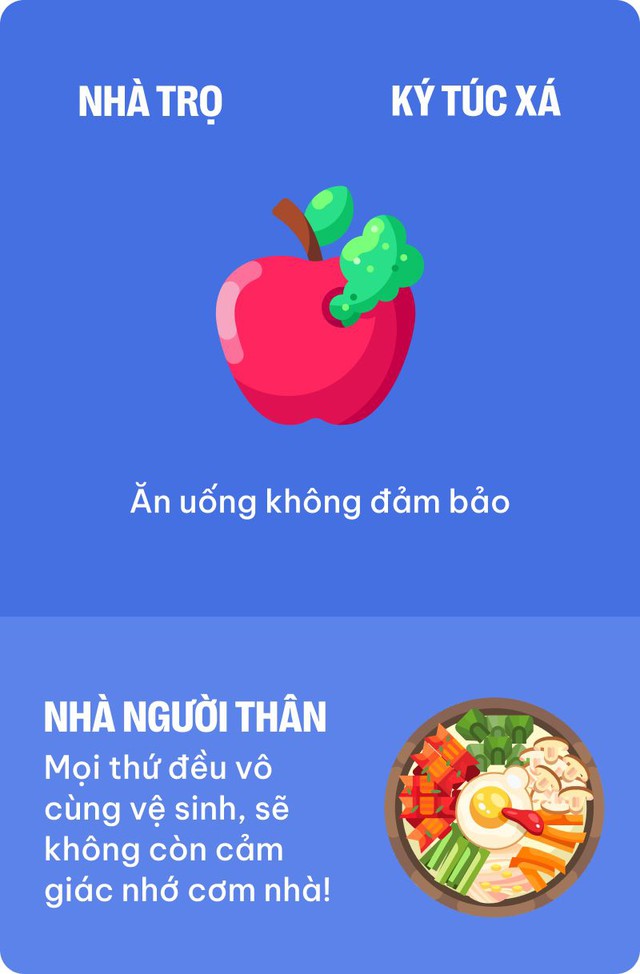 NHÀ TRỌ

KÝ TÚC XÁ

Ăn uống không đảm bảo

NHÀ NGƯỜI THÂN

Mọi thứ đều vô cùng vệ sinh, sẽ không còn cảm giác nhớ cơm nhà!